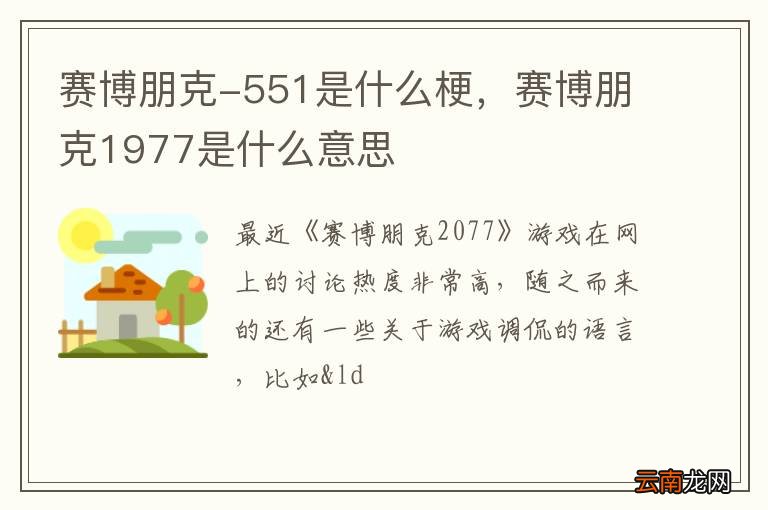 赛博朋克-551是什么梗，赛博朋克1977是什么意思

最近《赛博朋克2077》游戏在网上的讨论热度非常高，随之而来的还有一些关于游戏调侃的语言，比如&ld

云南龙网